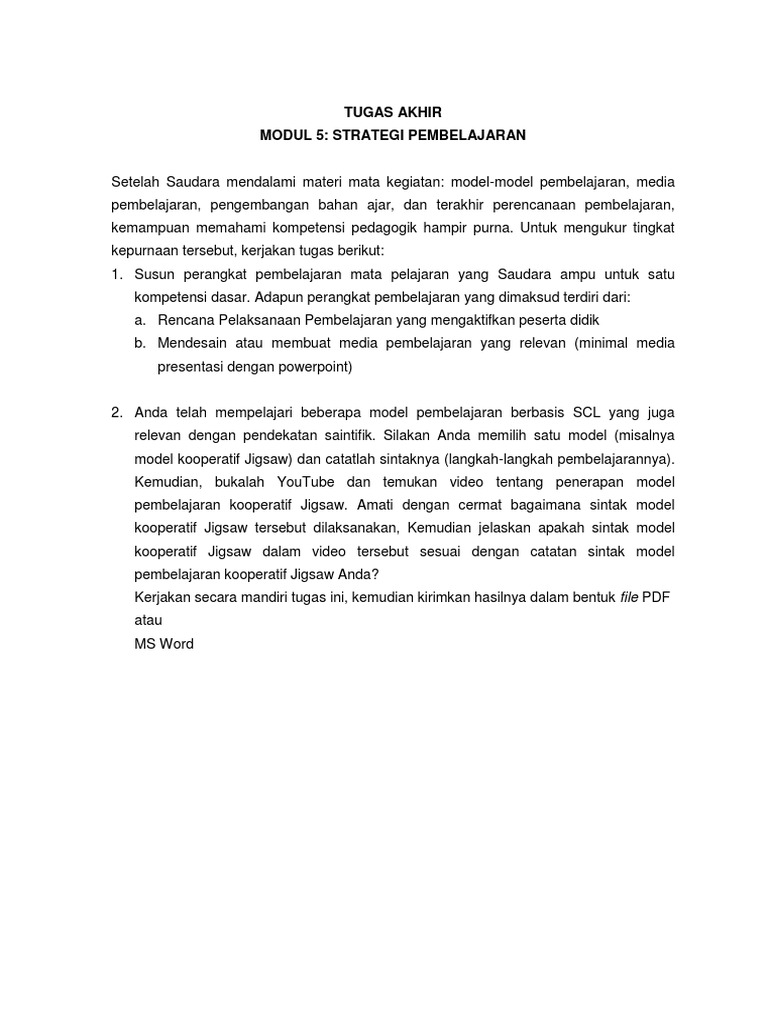 TUGAS AKHIR
MODUL 5: STRATEGI PEMBELAJARAN

Setelah Saudara mendalami materi mata kegiatan: model-model pembelajaran, media pembelajaran, pengembangan bahan ajar, dan terakhir perencanaan pembelajaran, kemampuan memahami kompetensi pedagogik hampir purna. Untuk mengukur tingkat kepurnaan tersebut, kerjakan tugas berikut:
1. Susun perangkat pembelajaran mata pelajaran yang Saudara ampu untuk satu kompetensi dasar. Adapun perangkat pembelajaran yang dimaksud terdiri dari:
a. Rencana Pelaksanaan Pembelajaran yang mengaktifkan peserta didik
b. Mendesain atau membuat media pembelajaran yang relevan (minimal media presentasi dengan powerpoint)

2. Anda telah mempelajari beberapa model pembelajaran berbasis SCL yang juga relevan dengan pendekatan saintifik. Silakan Anda memilih satu model (misalnya model kooperatif Jigsaw) dan catatlah sintaknya (langkah-langkah pembelajarannya). Kemudian, bukalah YouTube dan temukan video tentang penerapan model pembelajaran kooperatif Jigsaw. Amati dengan cermat bagaimana sintak model kooperatif Jigsaw tersebut dilaksanakan, Kemudian jelaskan apakah sintak model kooperatif Jigsaw dalam video tersebut sesuai dengan catatan sintak model pembelajaran kooperatif Jigsaw Anda?
Kerjakan secara mandiri tugas ini, kemudian kirimkan hasilnya dalam bentuk file PDF atau
MS Word